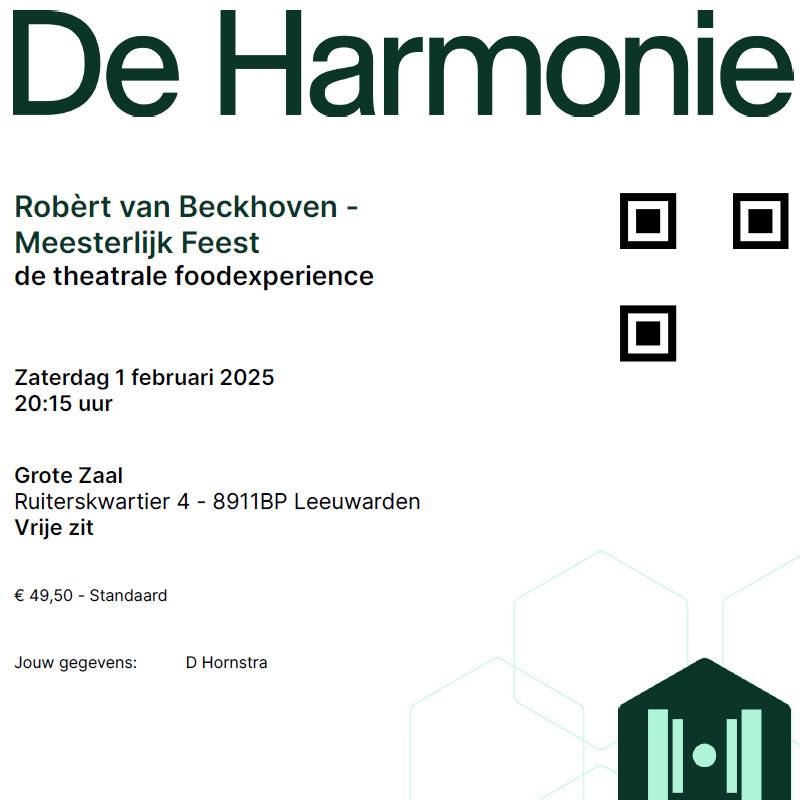 De Harmonie

Robèrt van Beckhoven -
Meesterlijk Feest
de theatrale foodexperience

Zaterdag 1 februari 2025
20:15 uur

Grote Zaal
Ruiterskwartier 4 - 8911BP Leeuwarden
Vrije zit

€ 49,50 - Standaard

Jouw gegevens: D Hornstra